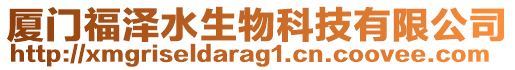 厦门福泽水生物科技有限公司
http://xmgriseldarag1.cn.coovee.com